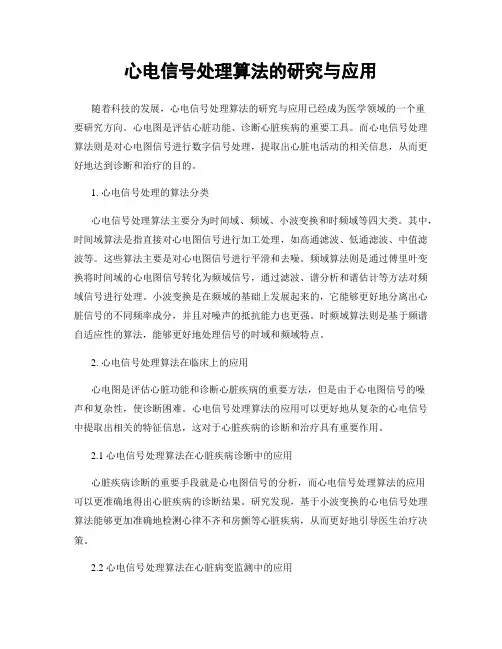 心电信号处理算法的研究与应用

随着科技的发展，心电信号处理算法的研究与应用已经成为医学领域的一个重要研究方向。心电图是评估心脏功能、诊断心脏疾病的重要工具。而心电信号处理算法则是对心电图信号进行数字信号处理，提取出心脏电活动的相关信息，从而更好地达到诊断和治疗的目的。

1. 心电信号处理的算法分类

心电信号处理算法主要分为时间域、频域、小波变换和时频域等四大类。其中，时间域算法是指直接对心电图信号进行加工处理，如高通滤波、低通滤波、中值滤波等。这些算法主要是对心电图信号进行平滑和去噪。频域算法则是通过傅里叶变换将时间域的心电图信号转化为频域信号，通过滤波、谱分析和谱估计等方法对频域信号进行处理。小波变换是在频域的基础上发展起来的，它能够更好地分离出心脏信号的不同频率成分，并且对噪声的抵抗能力也更强。时频域算法则是基于频谱自适应性的算法，能够更好地处理信号的时域和频域特点。

2. 心电信号处理算法在临床上的应用

心电图是评估心脏功能和诊断心脏疾病的重要方法，但是由于心电图信号的噪声和复杂性，使诊断困难。心电信号处理算法的应用可以更好地从复杂的心电信号中提取出相关的特征信息，这对于心脏疾病的诊断和治疗具有重要作用。

2.1 心电信号处理算法在心脏疾病诊断中的应用

心脏疾病诊断的重要手段就是心电图信号的分析，而心电信号处理算法的应用可以更准确地得出心脏疾病的诊断结果。研究发现，基于小波变换的心电信号处理算法能够更加准确地检测心律不齐和房颤等心脏疾病，从而更好地引导医生治疗决策。

2.2 心电信号处理算法在心脏病变监测中的应用